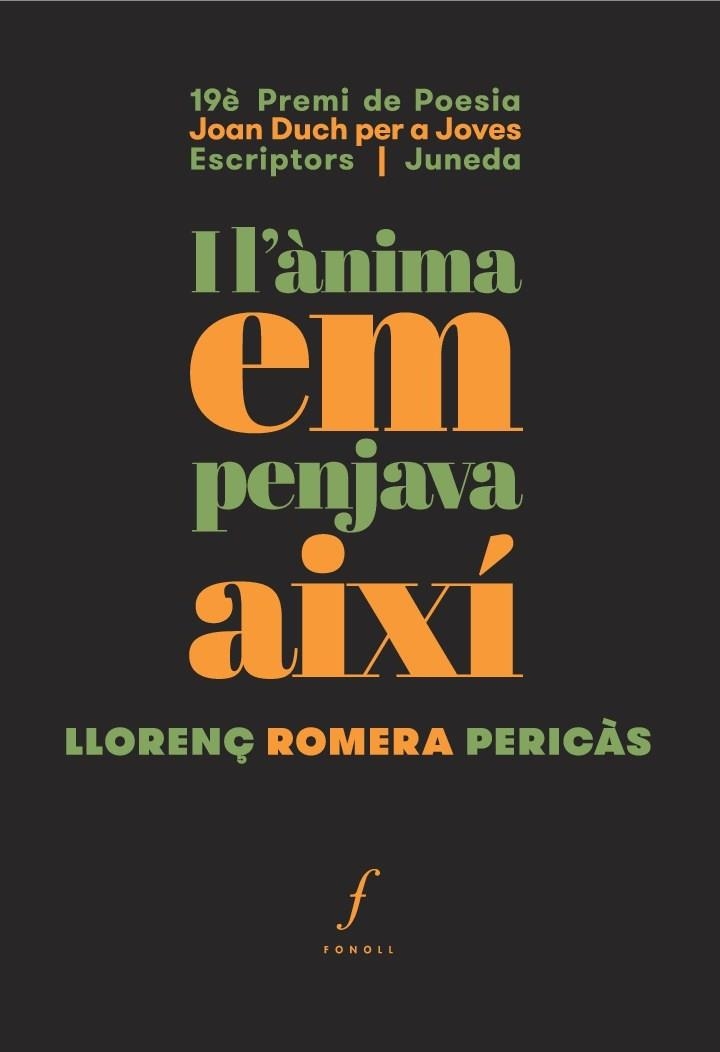 19è Premi de Poesia
Joan Duch per a Joves
Escriptors | Juneda

I l'ànima
em
penjava
així

LLORENÇ ROMERA PERICÀS

f
FONOLL